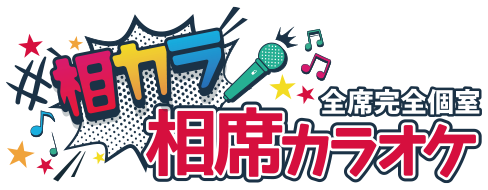 #相カラ

全席完全個室
相席カラオケ